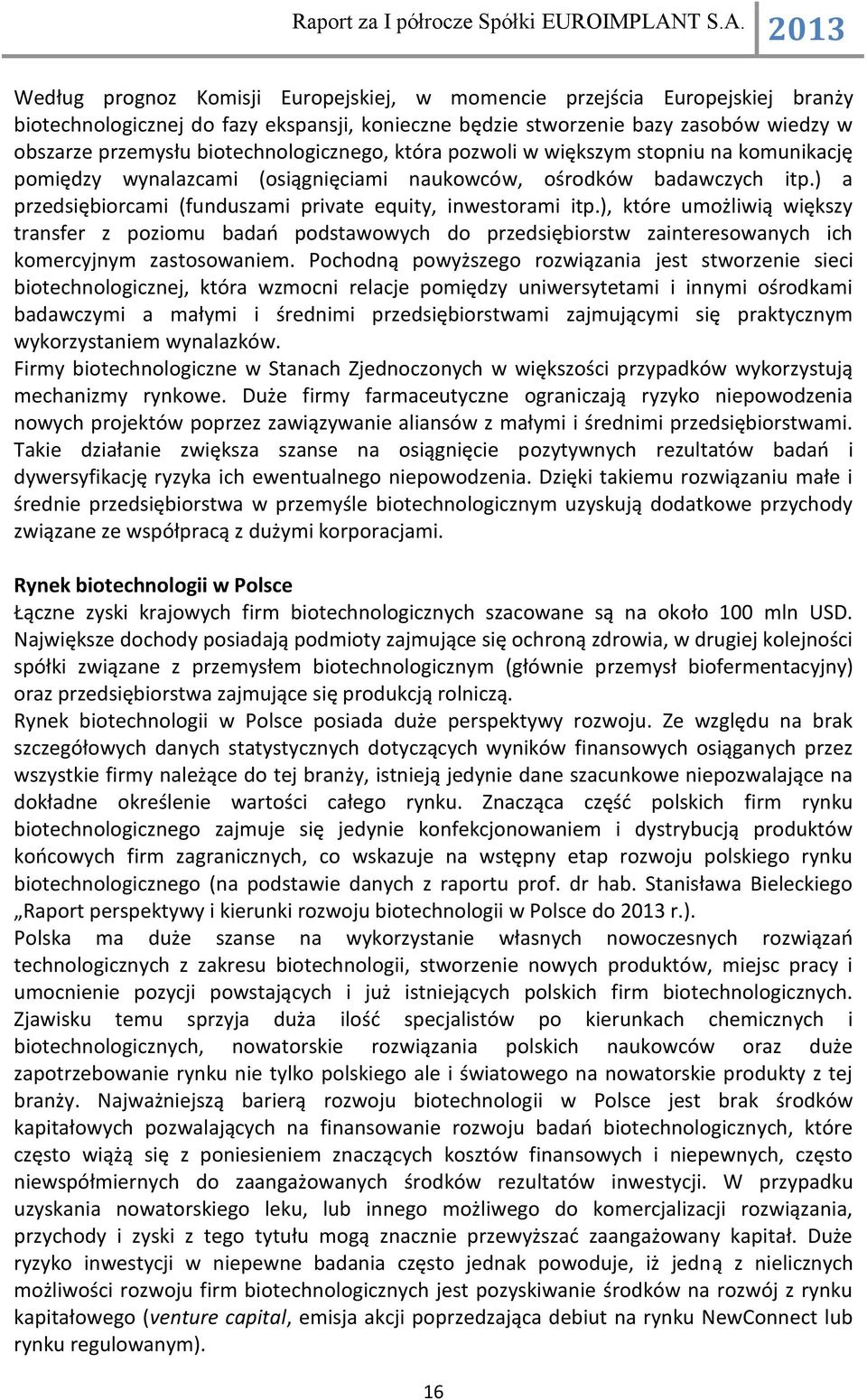 Raport za I półrocze Spółki EUROIMPLANT S.A. 2013

Według prognoz Komisji Europejskiej, w momencie przejścia Europejskiej branży biotechnologicznej do fazy ekspansji, konieczne będzie stworzenie bazy zasobów wiedzy w obszarze przemysłu biotechnologicznego, która pozwoli w większym stopniu na komunikację pomiędzy wynalazcami (osiągnięciami naukowców, ośrodków badawczych itp.) a przedsiębiorcami (funduszami private equity, inwestorami itp.), które umożliwią większy transfer z poziomu badań podstawowych do przedsiębiorstw zainteresowanych ich komercyjnym zastosowaniem. Pochodną powyższego rozwiązania jest stworzenie sieci biotechnologicznej, która wzmocni relacje pomiędzy uniwersytetami i innymi ośrodkami badawczymi a małymi i średnimi przedsiębiorstwami zajmującymi się praktycznym wykorzystaniem wynalazków.
Firmy biotechnologiczne w Stanach Zjednoczonych w większości przypadków wykorzystują mechanizmy rynkowe. Duże firmy farmaceutyczne ograniczają ryzyko niepowodzenia nowych projektów poprzez zawiązywanie aliansów z małymi i średnimi przedsiębiorstwami. Takie działanie zwiększa szanse na osiągnięcie pozytywnych rezultatów badań i dywersyfikację ryzyka ich ewentualnego niepowodzenia. Dzięki takiemu rozwiązaniu małe i średnie przedsiębiorstwa w przemyśle biotechnologicznym uzyskują dodatkowe przychody związane ze współpracą z dużymi korporacjami.

Rynek biotechnologii w Polsce
Łączne zyski krajowych firm biotechnologicznych szacowane są na około 100 mln USD. Największe dochody posiadają podmioty zajmujące się ochroną zdrowia, w drugiej kolejności spółki związane z przemysłem biotechnologicznym (głównie przemysł biofermentacyjny) oraz przedsiębiorstwa zajmujące się produkcją rolniczą.
Rynek biotechnologii w Polsce posiada duże perspektywy rozwoju. Ze względu na brak szczegółowych danych statystycznych dotyczących wyników finansowych osiąganych przez wszystkie firmy należące do tej branży, istnieją jedynie dane szacunkowe niepozwalające na dokładne określenie wartości całego rynku. Znacząca część polskich firm rynku biotechnologicznego zajmuje się jedynie konfekcjonowaniem i dystrybucją produktów końcowych firm zagranicznych, co wskazuje na wstępny etap rozwoju polskiego rynku biotechnologicznego (na podstawie danych z raportu prof. dr hab. Stanisława Bieleckiego „Raport perspektywy i kierunki rozwoju biotechnologii w Polsce do 2013 r.).
Polska ma duże szanse na wykorzystanie własnych nowoczesnych rozwiązań technologicznych z zakresu biotechnologii, stworzenie nowych produktów, miejsc pracy i umocnienie pozycji powstających i już istniejących polskich firm biotechnologicznych. Zjawisku temu sprzyja duża ilość specjalistów po kierunkach chemicznych i biotechnologicznych, nowatorskie rozwiązania polskich naukowców oraz duże zapotrzebowanie rynku nie tylko polskiego ale i światowego na nowatorskie produkty z tej branży. Najważniejszą barierą rozwoju biotechnologii w Polsce jest brak środków kapitałowych pozwalających na finansowanie rozwoju badań biotechnologicznych, które często wiążą się z poniesieniem znaczących kosztów finansowych i niepewnych, często niewspółmiernych do zaangażowanych środków rezultatów inwestycji. W przypadku uzyskania nowatorskiego leku, lub innego możliwego do komercjalizacji rozwiązania, przychody i zyski z tego tytułu mogą znacznie przewyższać zaangażowany kapitał. Duże ryzyko inwestycji w niepewne badania często jednak powoduje, iż jedną z nielicznych możliwości rozwoju firm biotechnologicznych jest pozyskiwanie środków na rozwój z rynku kapitałowego (venture capital, emisja akcji poprzedzająca debiut na rynku NewConnect lub rynku regulowanym).

16